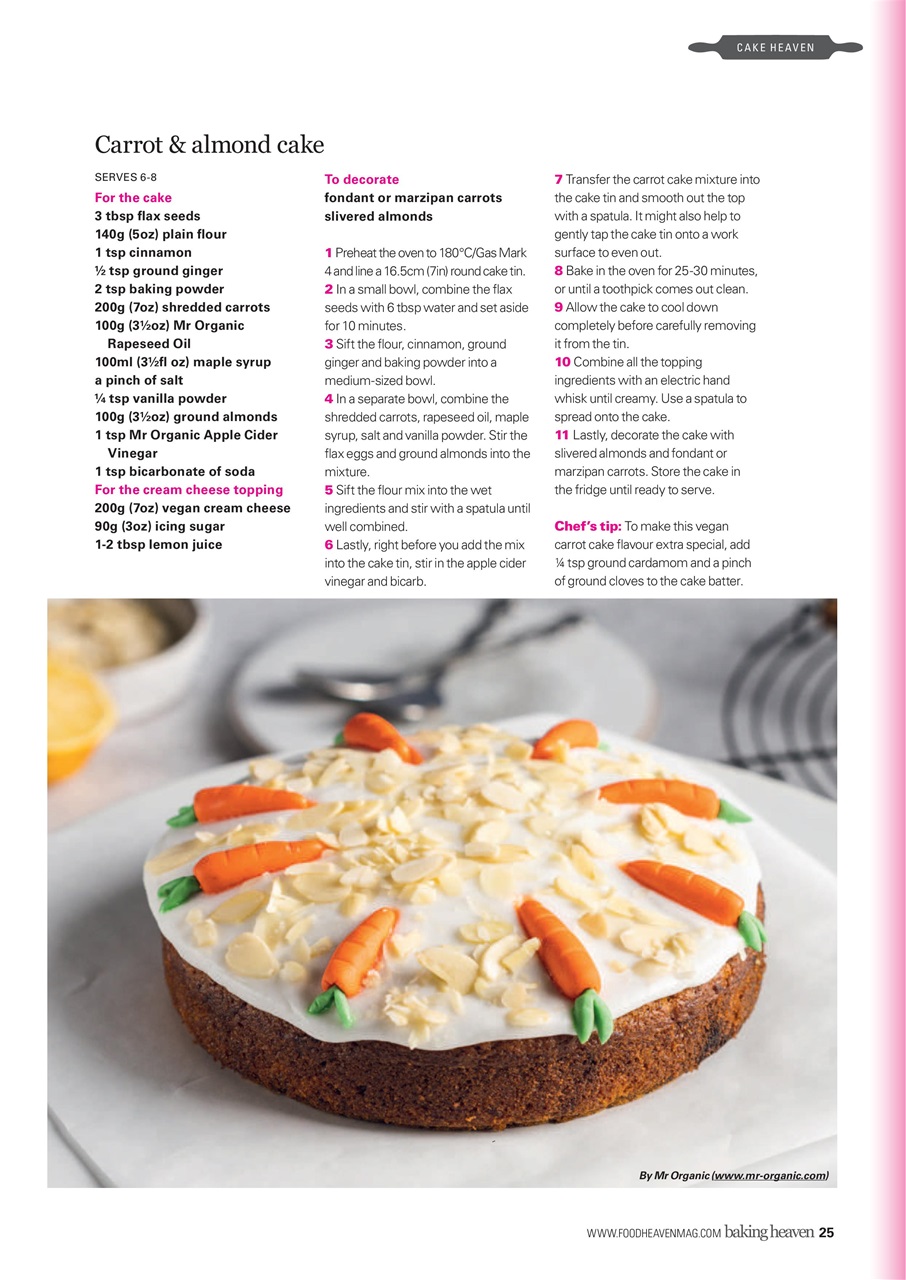 CAKE HEAVEN

Carrot & almond cake

SERVES 6-8

For the cake
3 tbsp flax seeds
140g (5oz) plain flour
1 tsp cinnamon
½ tsp ground ginger
2 tsp baking powder
200g (7oz) shredded carrots
100g (3½oz) Mr Organic Rapeseed Oil
100ml (3½fl oz) maple syrup
a pinch of salt
¼ tsp vanilla powder
100g (3½oz) ground almonds
1 tsp Mr Organic Apple Cider Vinegar
1 tsp bicarbonate of soda
For the cream cheese topping
200g (7oz) vegan cream cheese
90g (3oz) icing sugar
1-2 tbsp lemon juice

To decorate
fondant or marzipan carrots
slivered almonds

1 Preheat the oven to 180°C/Gas Mark 4 and line a 16.5cm (7in) round cake tin.
2 In a small bowl, combine the flax seeds with 6 tbsp water and set aside for 10 minutes.
3 Sift the flour, cinnamon, ground ginger and baking powder into a medium-sized bowl.
4 In a separate bowl, combine the shredded carrots, rapeseed oil, maple syrup, salt and vanilla powder. Stir the flax eggs and ground almonds into the mixture.
5 Sift the flour mix into the wet ingredients and stir with a spatula until well combined.
6 Lastly, right before you add the mix into the cake tin, stir in the apple cider vinegar and bicarb.
7 Transfer the carrot cake mixture into the cake tin and smooth out the top with a spatula. It might also help to gently tap the cake tin onto a work surface to even out.
8 Bake in the oven for 25-30 minutes, or until a toothpick comes out clean.
9 Allow the cake to cool down completely before carefully removing it from the tin.
10 Combine all the topping ingredients with an electric hand whisk until creamy. Use a spatula to spread onto the cake.
11 Lastly, decorate the cake with slivered almonds and fondant or marzipan carrots. Store the cake in the fridge until ready to serve.

Chef's tip: To make this vegan carrot cake flavour extra special, add ¼ tsp ground cardamom and a pinch of ground cloves to the cake batter.

By Mr Organic (www.mr-organic.com)

WWW.FOODHEAVENMAG.COM baking heaven 25